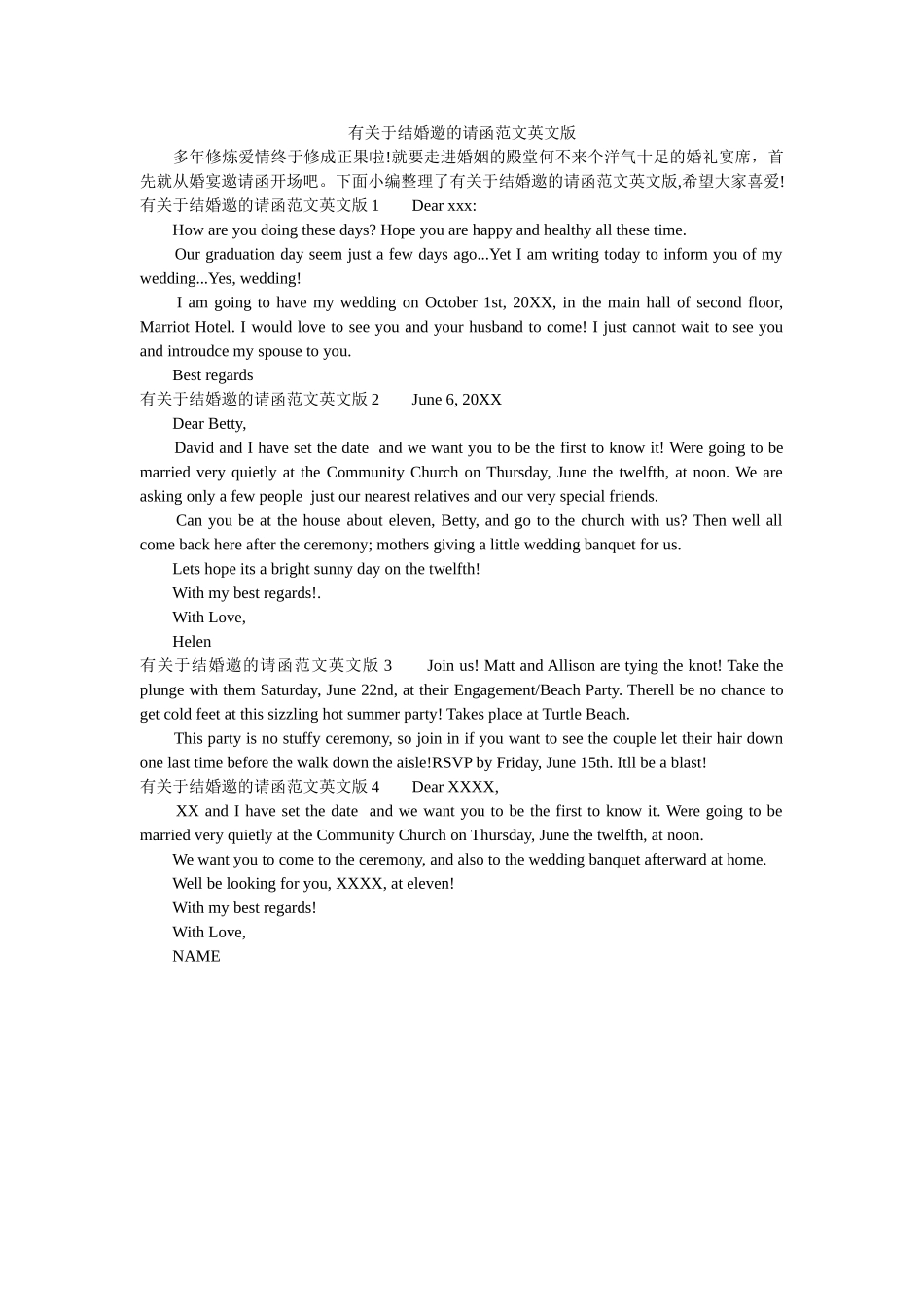 有关于结婚邀的请函范文英文版

多年修炼爱情终于修成正果啦!就要走进婚姻的殿堂何不来个洋气十足的婚礼宴席，首先就从婚宴邀请函开场吧。下面小编整理了有关于结婚邀的请函范文英文版,希望大家喜爱!

有关于结婚邀的请函范文英文版1 Dear xxx:

How are you doing these days? Hope you are happy and healthy all these time.

Our graduation day seem just a few days ago...Yet I am writing today to inform you of my wedding...Yes, wedding!

I am going to have my wedding on October 1st, 20XX, in the main hall of second floor, Marriot Hotel. I would love to see you and your husband to come! I just cannot wait to see you and introudce my spouse to you.

Best regards

有关于结婚邀的请函范文英文版2 June 6, 20XX

Dear Betty,

David and I have set the date and we want you to be the first to know it! Were going to be married very quietly at the Community Church on Thursday, June the twelfth, at noon. We are asking only a few people just our nearest relatives and our very special friends.

Can you be at the house about eleven, Betty, and go to the church with us? Then well all come back here after the ceremony; mothers giving a little wedding banquet for us.

Lets hope its a bright sunny day on the twelfth!

With my best regards!.

With Love,

Helen

有关于结婚邀的请函范文英文版3 Join us! Matt and Allison are tying the knot! Take the plunge with them Saturday, June 22nd, at their Engagement/Beach Party. Therell be no chance to get cold feet at this sizzling hot summer party! Takes place at Turtle Beach.

This party is no stuffy ceremony, so join in if you want to see the couple let their hair down one last time before the walk down the aisle!RSVP by Friday, June 15th. Itll be a blast!

有关于结婚邀的请函范文英文版4 Dear XXXX,

XX and I have set the date and we want you to be the first to know it. Were going to be married very quietly at the Community Church on Thursday, June the twelfth, at noon.

We want you to come to the ceremony, and also to the wedding banquet afterward at home.

Well be looking for you, XXXX, at eleven!

With my best regards!

With Love,

NAME